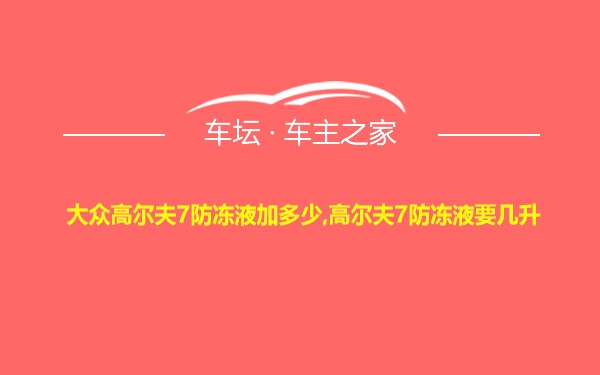 车坛 · 车主之家

大众高尔夫7防冻液加多少,高尔夫7防冻液要几升